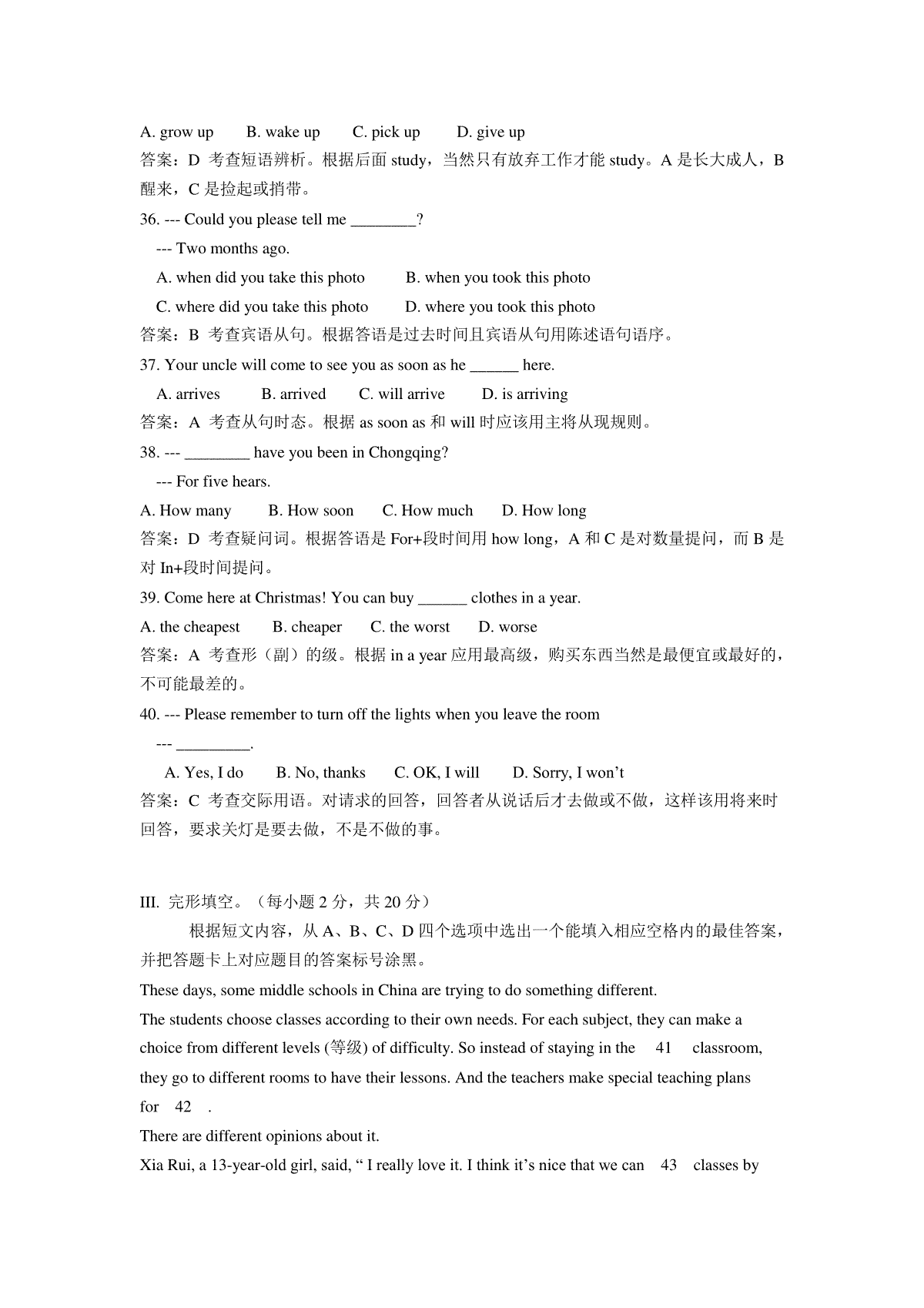 A. grow up B. wake up C. pick up D. give up
答案：D 考查短语辨析。根据后面 study，当然只有放弃工作才能 study。A 是长大成人，B 醒来，C 是捡起或捎带。

36. --- Could you please tell me ________?
--- Two months ago.
A. when did you take this photo B. when you took this photo
C. where did you take this photo D. where you took this photo
答案：B 考查宾语从句。根据答语是过去时间且宾语从句用陈述语句语序。

37. Your uncle will come to see you as soon as he ______ here.
A. arrives B. arrived C. will arrive D. is arriving
答案：A 考查从句时态。根据 as soon as 和 will 时应该用主将从现规则。

38. --- ________ have you been in Chongqing?
--- For five hears.
A. How many B. How soon C. How much D. How long
答案：D 考查疑问词。根据答语是 For+段时间用 how long，A 和 C 是对数量提问，而 B 是对 In+段时间提问。

39. Come here at Christmas! You can buy ______ clothes in a year.
A. the cheapest B. cheaper C. the worst D. worse
答案：A 考查形（副）的级。根据 in a year 应用最高级，购买东西当然是最便宜或最好的，不可能最差的。

40. --- Please remember to turn off the lights when you leave the room
--- _________.
A. Yes, I do B. No, thanks C. OK, I will D. Sorry, I won't
答案：C 考查交际用语。对请求的回答，回答者从说话后才去做或不做，这样该用将来时回答，要求关灯是要去做，不是不做的事。

III. 完形填空。（每小题 2 分，共 20 分）
根据短文内容，从 A、B、C、D 四个选项中选出一个能填入相应空格内的最佳答案，并把答题卡上对应题目的答案标号涂黑。

These days, some middle schools in China are trying to do something different.
The students choose classes according to their own needs. For each subject, they can make a choice from different levels (等级) of difficulty. So instead of staying in the 41 classroom, they go to different rooms to have their lessons. And the teachers make special teaching plans for 42 .
There are different opinions about it.
Xia Rui, a 13-year-old girl, said, " I really love it. I think it's nice that we can 43 classes by